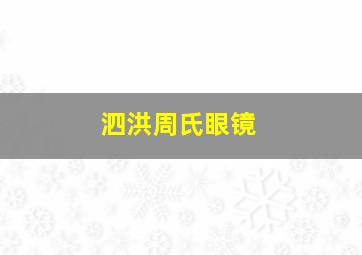 泗洪周氏眼镜